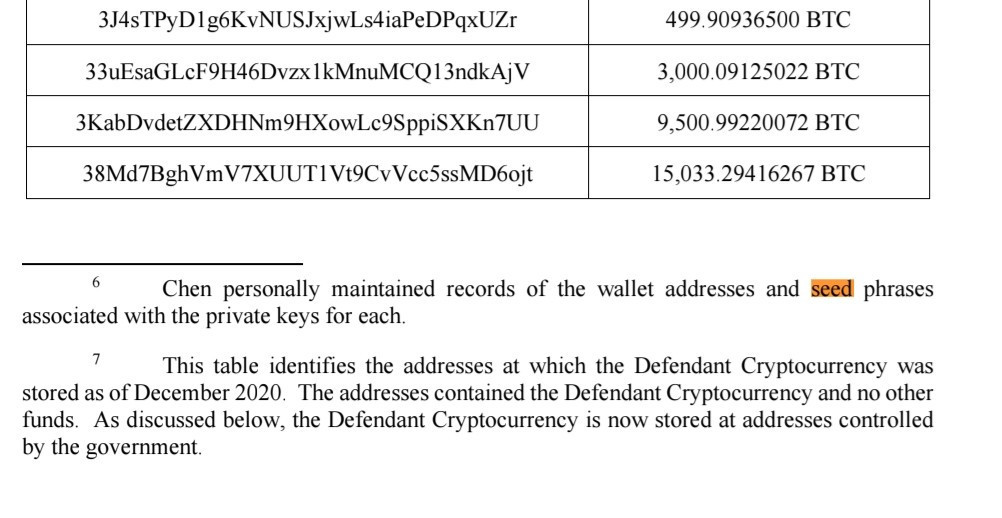 | 3J4sTPyD1g6KvNUSJxjwLs4iaPeDPqxUZr | 499.90936500 BTC |
|---|---|
| 33uEsaGLcF9H46Dvzx1kMnuMCQ13ndkAjV | 3,000.09125022 BTC |
| 3KabDvdetZXDHNm9HXowLc9SppiSXKn7UU | 9,500.99220072 BTC |
| 38Md7BghVmV7XUUT1Vt9CvVcc5ssMD6ojt | 15,033.29416267 BTC |

$^{6}$ Chen personally maintained records of the wallet addresses and seed phrases associated with the private keys for each.

$^{7}$ This table identifies the addresses at which the Defendant Cryptocurrency was stored as of December 2020. The addresses contained the Defendant Cryptocurrency and no other funds. As discussed below, the Defendant Cryptocurrency is now stored at addresses controlled by the government.